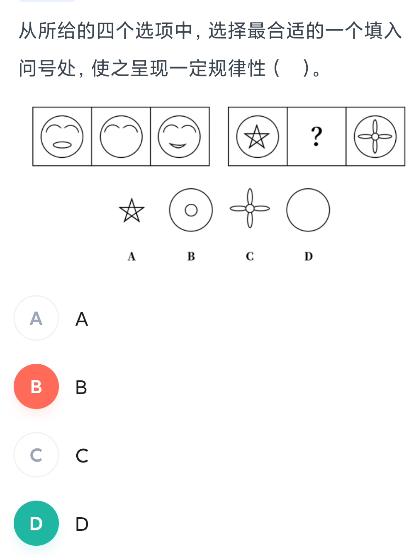 从所给的四个选项中，选择最合适的一个填入问号处，使之呈现一定规律性（　）。

?

A B C D

A A

B B

C C

D D